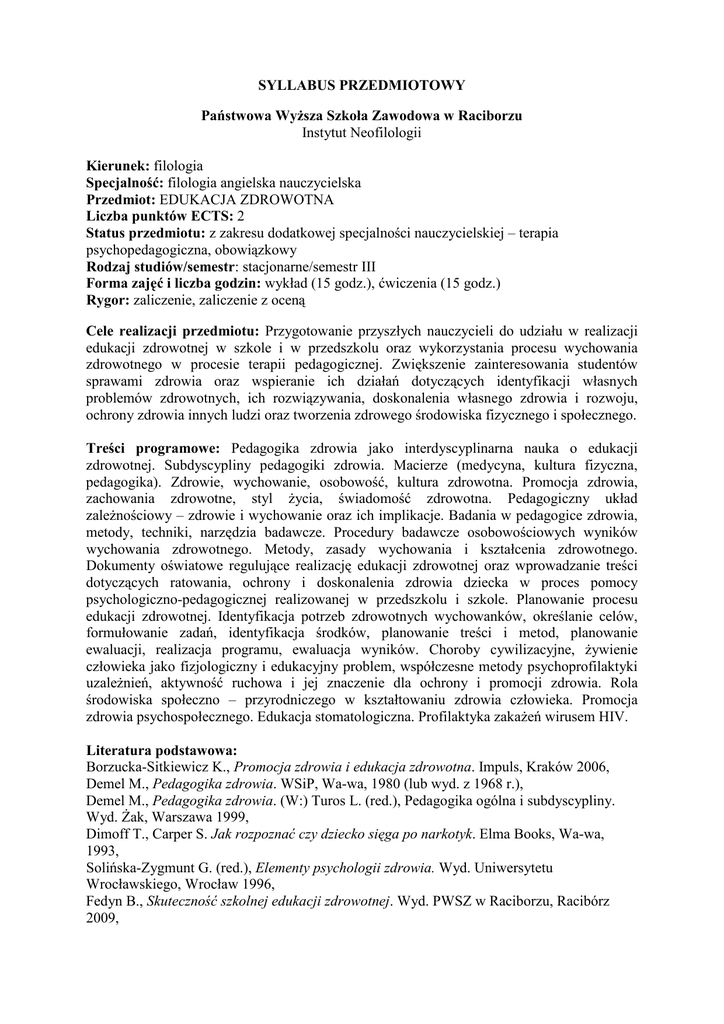 SYLLABUS PRZEDMIOTOWY

Państwowa Wyższa Szkoła Zawodowa w Raciborzu
Instytut Neofilologii

Kierunek: filologia
Specjalność: filologia angielska nauczycielska
Przedmiot: EDUKACJA ZDROWOTNA
Liczba punktów ECTS: 2
Status przedmiotu: z zakresu dodatkowej specjalności nauczycielskiej – terapia psychopedagogiczna, obowiązkowy
Rodzaj studiów/semestr: stacjonarne/semestr III
Forma zajęć i liczba godzin: wykład (15 godz.), ćwiczenia (15 godz.)
Rygor: zaliczenie, zaliczenie z oceną

Cele realizacji przedmiotu: Przygotowanie przyszłych nauczycieli do udziału w realizacji edukacji zdrowotnej w szkole i w przedszkolu oraz wykorzystania procesu wychowania zdrowotnego w procesie terapii pedagogicznej. Zwiększenie zainteresowania studentów sprawami zdrowia oraz wspieranie ich działań dotyczących identyfikacji własnych problemów zdrowotnych, ich rozwiązywania, doskonalenia własnego zdrowia i rozwoju, ochrony zdrowia innych ludzi oraz tworzenia zdrowego środowiska fizycznego i społecznego.

Treści programowe: Pedagogika zdrowia jako interdyscyplinarna nauka o edukacji zdrowotnej. Subdyscypliny pedagogiki zdrowia. Macierze (medycyna, kultura fizyczna, pedagogika). Zdrowie, wychowanie, osobowość, kultura zdrowotna. Promocja zdrowia, zachowania zdrowotne, styl życia, świadomość zdrowotna. Pedagogiczny układ zależnościowy – zdrowie i wychowanie oraz ich implikacje. Badania w pedagogice zdrowia, metody, techniki, narzędzia badawcze. Procedury badawcze osobowościowych wyników wychowania zdrowotnego. Metody, zasady wychowania i kształcenia zdrowotnego. Dokumenty oświatowe regulujące realizację edukacji zdrowotnej oraz wprowadzanie treści dotyczących ratowania, ochrony i doskonalenia zdrowia dziecka w proces pomocy psychologiczno-pedagogicznej realizowanej w przedszkolu i szkole. Planowanie procesu edukacji zdrowotnej. Identyfikacja potrzeb zdrowotnych wychowanków, określanie celów, formułowanie zadań, identyfikacja środków, planowanie treści i metod, planowanie ewaluacji, realizacja programu, ewaluacja wyników. Choroby cywilizacyjne, żywienie człowieka jako fizjologiczny i edukacyjny problem, współczesne metody psychoprofilaktyki uzależnień, aktywność ruchowa i jej znaczenie dla ochrony i promocji zdrowia. Rola środowiska społeczno – przyrodniczego w kształtowaniu zdrowia człowieka. Promocja zdrowia psychospołecznego. Edukacja stomatologiczna. Profilaktyka zakażeń wirusem HIV.

Literatura podstawowa:
Borzucka-Sitkiewicz K., Promocja zdrowia i edukacja zdrowotna. Impuls, Kraków 2006,
Demel M., Pedagogika zdrowia. WSiP, Wa-wa, 1980 (lub wyd. z 1968 r.),
Demel M., Pedagogika zdrowia. (W:) Turos L. (red.), Pedagogika ogólna i subdyscypliny. Wyd. Żak, Warszawa 1999,
Dimoff T., Carper S. Jak rozpoznać czy dziecko sięga po narkotyk. Elma Books, Wa-wa, 1993,
Solińska-Zygmunt G. (red.), Elementy psychologii zdrowia. Wyd. Uniwersytetu Wrocławskiego, Wrocław 1996,
Fedyn B., Skuteczność szkolnej edukacji zdrowotnej. Wyd. PWSZ w Raciborzu, Racibórz 2009,